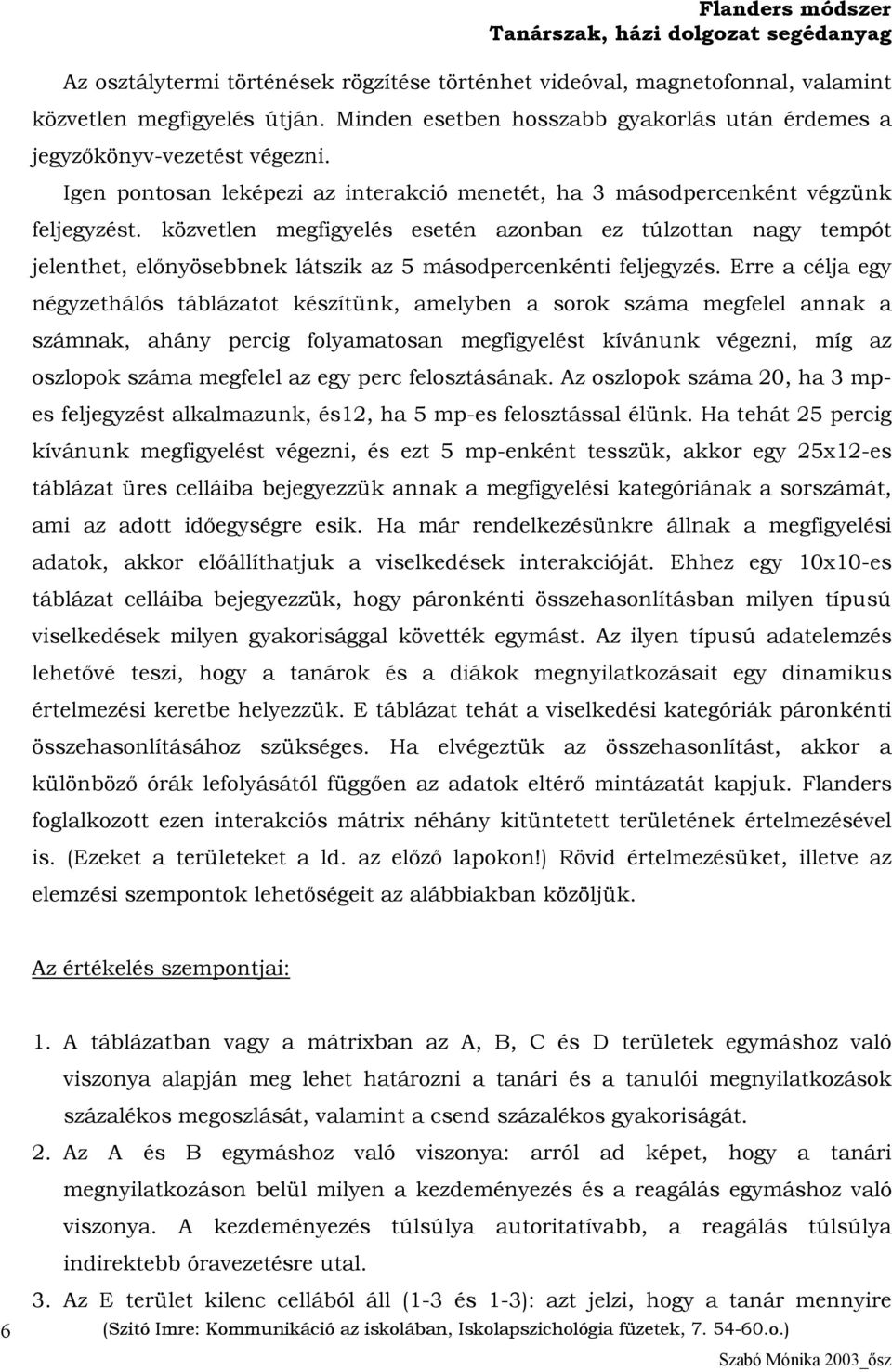 Flanders módszer
Tanárszak, házi dolgozat segédanyag

Az osztálytermi történések rögzítése történhet videóval, magnetofonnal, valamint közvetlen megfigyelés útján. Minden esetben hosszabb gyakorlás után érdemes a jegyzőkönyv-vezetést végezni.

Igen pontosan leképezi az interakció menetét, ha 3 másodpercenként végzünk feljegyzést. közvetlen megfigyelés esetén azonban ez túlzottan nagy tempót jelenthet, előnyösebbnek látszik az 5 másodpercenkénti feljegyzés. Erre a célja egy négyzethálós táblázatot készítünk, amelyben a sorok száma megfelel annak a számnak, ahány percig folyamatosan megfigyelést kívánunk végezni, míg az oszlopok száma megfelel az egy perc felosztásának. Az oszlopok száma 20, ha 3 mp-es feljegyzést alkalmazunk, és12, ha 5 mp-es felosztással élünk. Ha tehát 25 percig kívánunk megfigyelést végezni, és ezt 5 mp-enként tesszük, akkor egy 25x12-es táblázat üres celláiba bejegyezzük annak a megfigyelési kategóriának a sorszámát, ami az adott időegységre esik. Ha már rendelkezésünkre állnak a megfigyelési adatok, akkor előállíthatjuk a viselkedések interakcióját. Ehhez egy 10x10-es táblázat celláiba bejegyezzük, hogy páronkénti összehasonlításban milyen típusú viselkedések milyen gyakorisággal követték egymást. Az ilyen típusú adatelemzés lehetővé teszi, hogy a tanárok és a diákok megnyilatkozásait egy dinamikus értelmezési keretbe helyezzük. E táblázat tehát a viselkedési kategóriák páronkénti összehasonlításához szükséges. Ha elvégeztük az összehasonlítást, akkor a különböző órák lefolyásától függően az adatok eltérő mintázatát kapjuk. Flanders foglalkozott ezen interakciós mátrix néhány kitüntetett területének értelmezésével is. (Ezeket a területeket a ld. az előző lapokon!) Rövid értelmezésüket, illetve az elemzési szempontok lehetőségeit az alábbiakban közöljük.

Az értékelés szempontjai:

1. A táblázatban vagy a mátrixban az A, B, C és D területek egymáshoz való viszonya alapján meg lehet határozni a tanári és a tanulói megnyilatkozások százalékos megoszlását, valamint a csend százalékos gyakoriságát.
2. Az A és B egymáshoz való viszonya: arról ad képet, hogy a tanári megnyilatkozáson belül milyen a kezdeményezés és a reagálás egymáshoz való viszonya. A kezdeményezés túlsúlya autoritatívabb, a reagálás túlsúlya indirektebb óravezetésre utal.
3. Az E terület kilenc cellából áll (1-3 és 1-3): azt jelzi, hogy a tanár mennyire

6 (Szitó Imre: Kommunikáció az iskolában, Iskolapszichológia füzetek, 7. 54-60.o.)

Szabó Mónika 2003_ősz